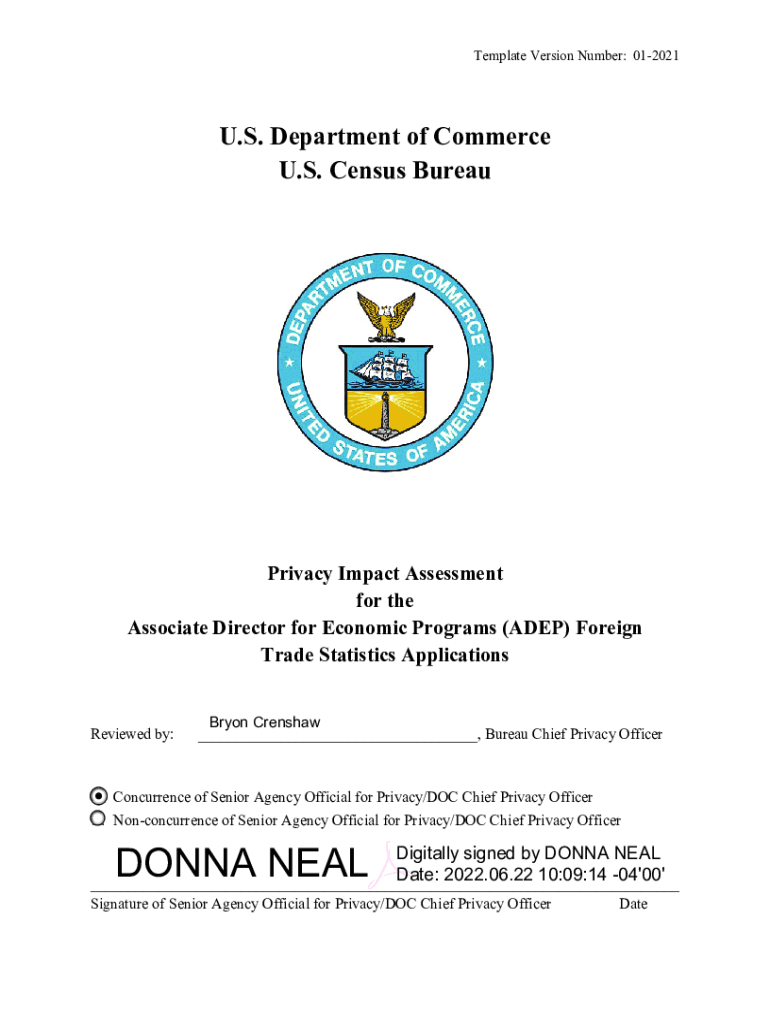 Template Version Number: 01-2021

U.S. Department of Commerce
U.S. Census Bureau

DEPARTMENT OF COMMERCE
UNITED STATES OF AMERICA

Privacy Impact Assessment
for the
Associate Director for Economic Programs (ADEP) Foreign Trade Statistics Applications

Reviewed by: Bryon Crenshaw, Bureau Chief Privacy Officer

Concurrence of Senior Agency Official for Privacy/DOC Chief Privacy Officer
Non-concurrence of Senior Agency Official for Privacy/DOC Chief Privacy Officer

DONNA NEAL Digitally signed by DONNA NEAL Date: 2022.06.22 10:09:14 -04'00'

Signature of Senior Agency Official for Privacy/DOC Chief Privacy Officer Date